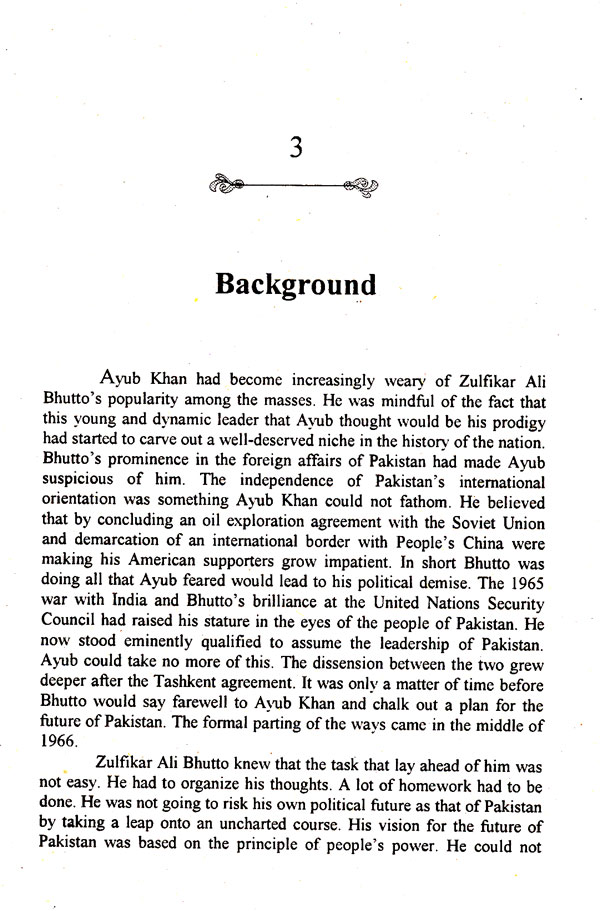 3

Background

Ayub Khan had become increasingly weary of Zulfikar Ali Bhutto's popularity among the masses. He was mindful of the fact that this young and dynamic leader that Ayub thought would be his prodigy had started to carve out a well-deserved niche in the history of the nation. Bhutto's prominence in the foreign affairs of Pakistan had made Ayub suspicious of him. The independence of Pakistan's international orientation was something Ayub Khan could not fathom. He believed that by concluding an oil exploration agreement with the Soviet Union and demarcation of an international border with People's China were making his American supporters grow impatient. In short Bhutto was doing all that Ayub feared would lead to his political demise. The 1965 war with India and Bhutto's brilliance at the United Nations Security Council had raised his stature in the eyes of the people of Pakistan. He now stood eminently qualified to assume the leadership of Pakistan. Ayub could take no more of this. The dissension between the two grew deeper after the Tashkent agreement. It was only a matter of time before Bhutto would say farewell to Ayub Khan and chalk out a plan for the future of Pakistan. The formal parting of the ways came in the middle of 1966.

Zulfikar Ali Bhutto knew that the task that lay ahead of him was not easy. He had to organize his thoughts. A lot of homework had to be done. He was not going to risk his own political future as that of Pakistan by taking a leap onto an uncharted course. His vision for the future of Pakistan was based on the principle of people's power. He could not